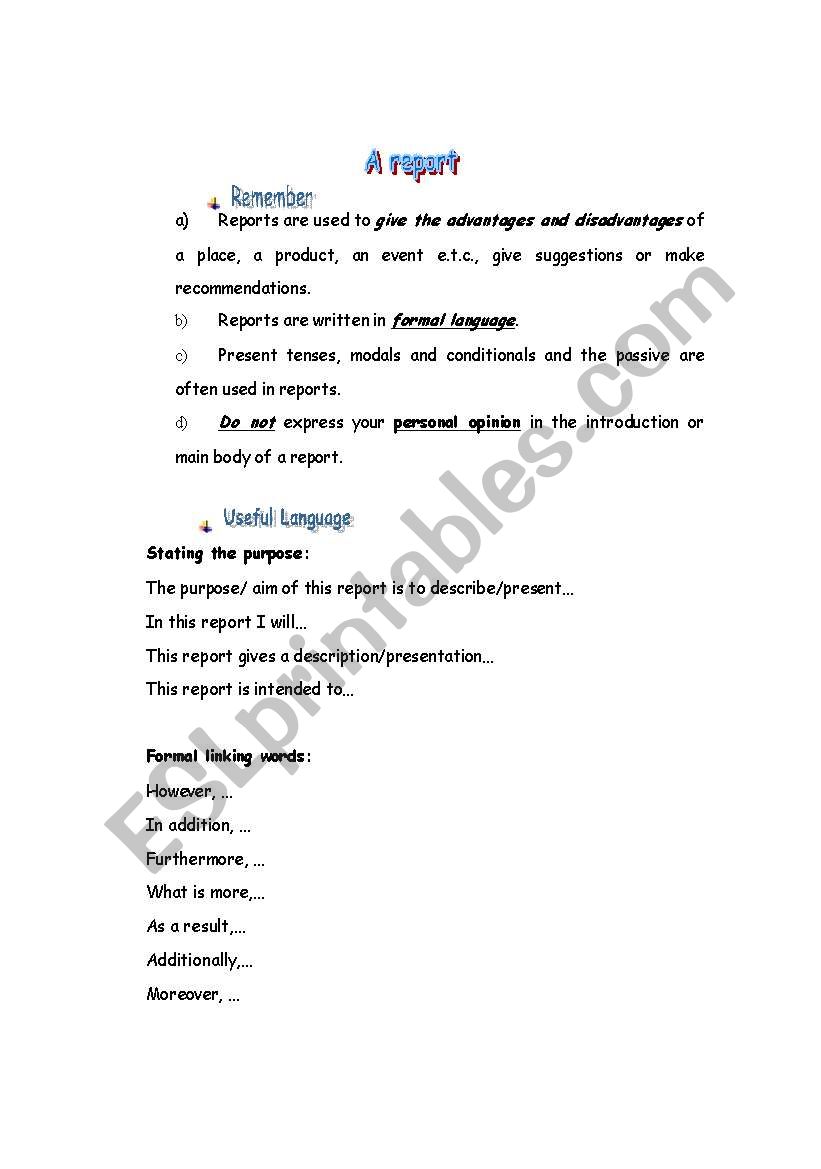 A report

Remember

a) Reports are used to give the advantages and disadvantages of a place, a product, an event e.t.c., give suggestions or make recommendations.

b) Reports are written in formal language.

c) Present tenses, modals and conditionals and the passive are often used in reports.

d) Do not express your personal opinion in the introduction or main body of a report.

Useful Language

Stating the purpose:

The purpose/ aim of this report is to describe/present...

In this report I will...

This report gives a description/presentation...

This report is intended to...

Formal linking words:

However, ...

In addition, ...

Furthermore, ...

What is more,...

As a result,...

Additionally,...

Moreover, ...

ESLprintables.com